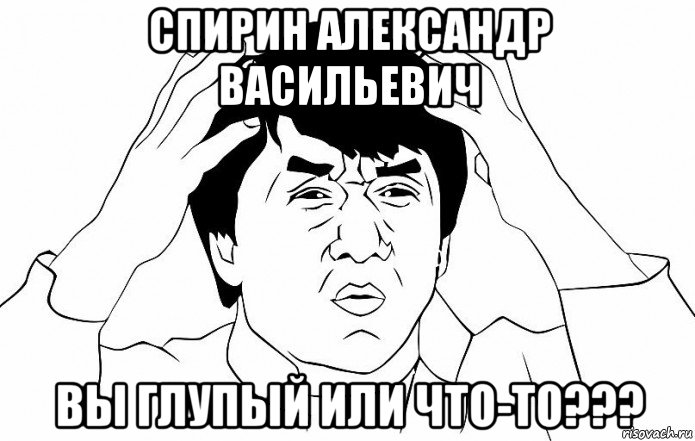 СПИРИН АЛЕКСАНДР ВАСИЛЬЕВИЧ

ВЫ ГЛУПЫЙ ИЛИ ЧТО-ТО???

risovach.ru